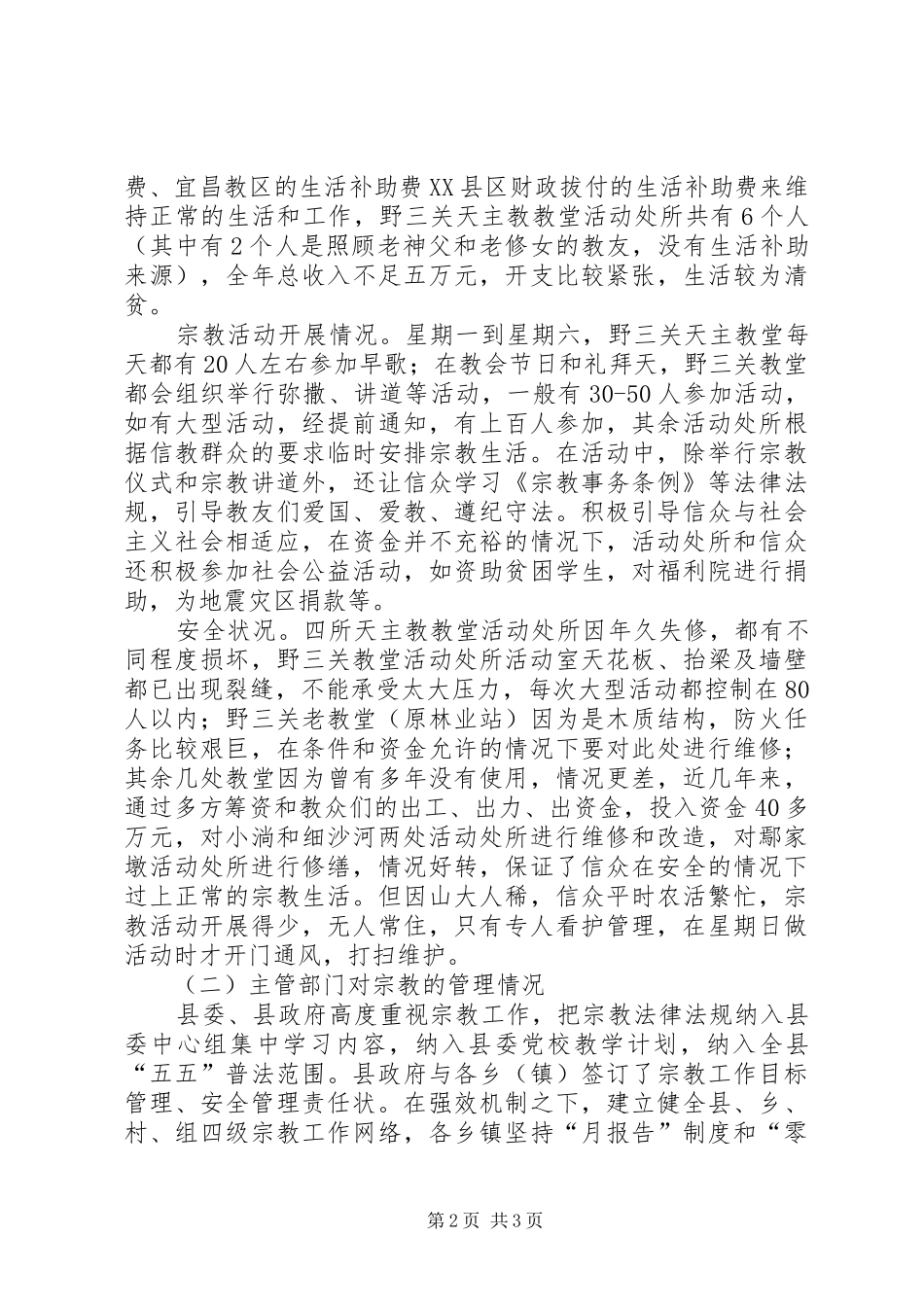 费、宜昌教区的生活补助费XX县区财政拔付的生活补助费来维持正常的生活和工作，野三关天主教教堂活动处所共有6个人（其中有2个人是照顾老神父和老修女的教友，没有生活补助来源），全年总收入不足五万元，开支比较紧张，生活较为清贫。

宗教活动开展情况。星期一到星期六，野三关天主教堂每天都有20人左右参加早歌；在教会节日和礼拜天，野三关教堂都会组织举行弥撒、讲道等活动，一般有30-50人参加活动，如有大型活动，经提前通知，有上百人参加，其余活动处所根据信教群众的要求临时安排宗教生活。在活动中，除举行宗教仪式和宗教讲道外，还让信众学习《宗教事务条例》等法律法规，引导教友们爱国、爱教、遵纪守法。积极引导信众与社会主义社会相适应，在资金并不充裕的情况下，活动处所和信众还积极参加社会公益活动，如资助贫困学生，对福利院进行捐助，为地震灾区捐款等。

安全状况。四所天主教教堂活动处所因年久失修，都有不同程度损坏，野三关教堂活动处所活动室天花板、抬梁及墙壁都已出现裂缝，不能承受太大压力，每次大型活动都控制在80人以内；野三关老教堂（原林业站）因为是木质结构，防火任务比较艰巨，在条件和资金允许的情况下要对此处进行维修；其余几处教堂因为曾有多年没有使用，情况更差，近几年来，通过多方筹资和教众们的出工、出力、出资金，投入资金40多万元，对小淌和细沙河两处活动处所进行维修和改造，对鄢家墩活动处所进行修缮，情况好转，保证了信众在安全的情况下过上正常的宗教生活。但因山大人稀，信众平时农活繁忙，宗教活动开展得少，无人常住，只有专人看护管理，在星期日做活动时才开门通风，打扫维护。

（二）主管部门对宗教的管理情况

县委、县政府高度重视宗教工作，把宗教法律法规纳入县委中心组集中学习内容，纳入县委党校教学计划，纳入全县“五五”普法范围。县政府与各乡（镇）签订了宗教工作目标管理、安全管理责任状。在强效机制之下，建立健全县、乡、村、组四级宗教工作网络，各乡镇坚持“月报告”制度和“零

第2页 共3页